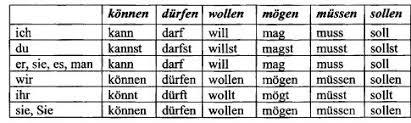 | | können | dürfen | wollen | mögen | müssen | sollen |
|---|---|---|---|---|---|---|
| ich | kann | darf | will | mag | muss | soll |
| du | kannst | darfst | willst | magst | musst | sollst |
| er, sie, es, man | kann | darf | will | mag | muss | soll |
| wir | können | dürfen | wollen | mögen | müssen | sollen |
| ihr | könnt | dürft | wollt | mögt | müsst | sollt |
| sie, Sie | können | dürfen | wollen | mögen | müssen | sollen |